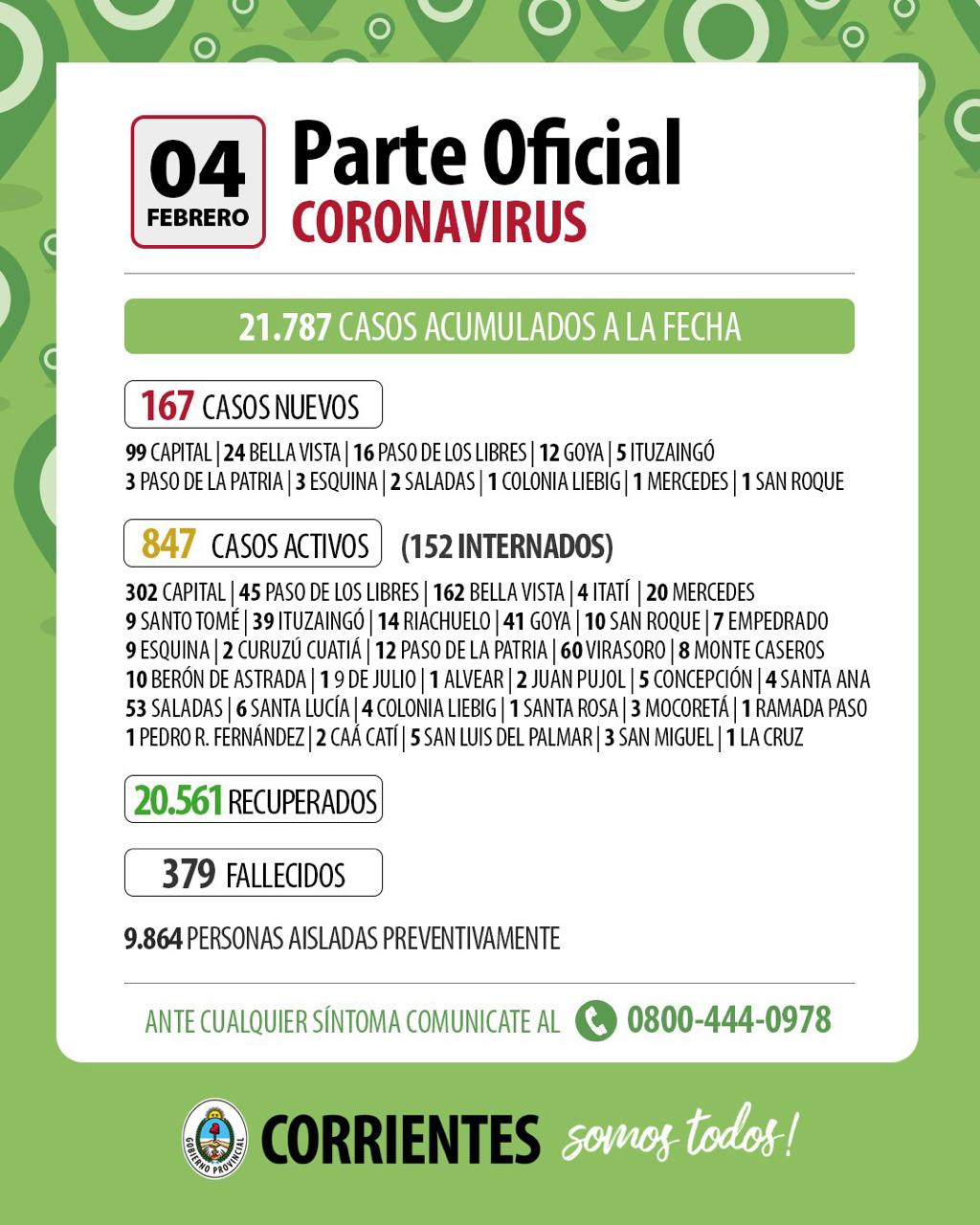 04
FEBRERO

Parte Oficial
CORONAVIRUS

21.787 CASOS ACUMULADOS A LA FECHA

167 CASOS NUEVOS

99 CAPITAL | 24 BELLA VISTA | 16 PASO DE LOS LIBRES | 12 GOYA | 5 ITUZAINGÓ
3 PASO DE LA PATRIA | 3 ESQUINA | 2 SALADAS | 1 COLONIA LIEBIG | 1 MERCEDES | 1 SAN ROQUE

847 CASOS ACTIVOS (152 INTERNADOS)

302 CAPITAL | 45 PASO DE LOS LIBRES | 162 BELLA VISTA | 4 ITATÍ | 20 MERCEDES
9 SANTO TOMÉ | 39 ITUZAINGÓ | 14 RIACHUELO | 41 GOYA | 10 SAN ROQUE | 7 EMPEDRADO
9 ESQUINA | 2 CURUZÚ CUATIÁ | 12 PASO DE LA PATRIA | 60 VIRASORO | 8 MONTE CASEROS
10 BERÓN DE ASTRADA | 1 9 DE JULIO | 1 ALVEAR | 2 JUAN PUJOL | 5 CONCEPCIÓN | 4 SANTA ANA
53 SALADAS | 6 SANTA LUCÍA | 4 COLONIA LIEBIG | 1 SANTA ROSA | 3 MOCORETÁ | 1 RAMADA PASO
1 PEDRO R. FERNÁNDEZ | 2 CAÁ CATÍ | 5 SAN LUIS DEL PALMAR | 3 SAN MIGUEL | 1 LA CRUZ

20.561 RECUPERADOS

379 FALLECIDOS

9.864 PERSONAS AISLADAS PREVENTIVAMENTE

ANTE CUALQUIER SÍNTOMA COMUNICATE AL 0800-444-0978

GOBIERNO PROVINCIAL
CORRIENTES somos todos!